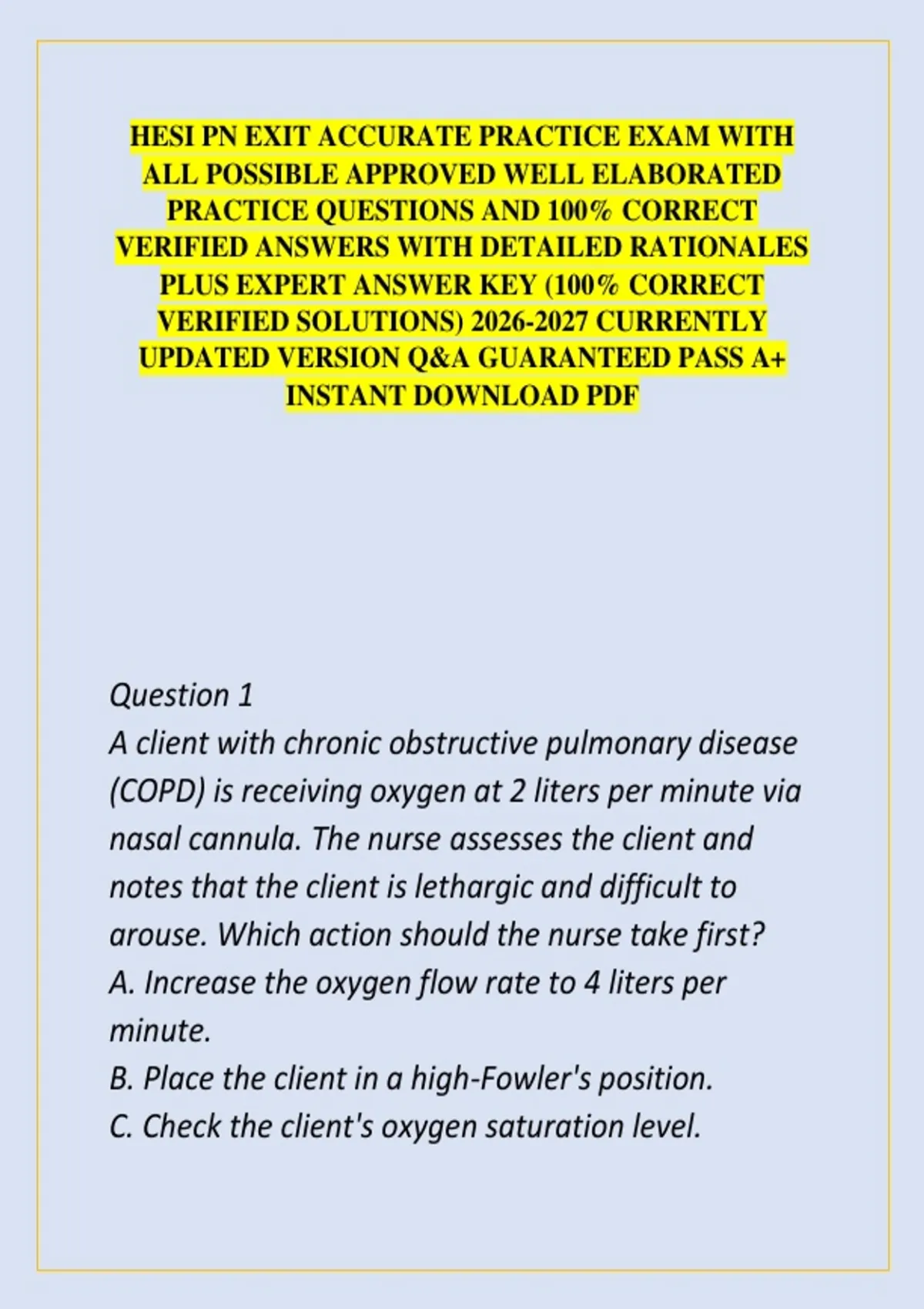 HESI PN EXIT ACCURATE PRACTICE EXAM WITH ALL POSSIBLE APPROVED WELL ELABORATED PRACTICE QUESTIONS AND 100% CORRECT VERIFIED ANSWERS WITH DETAILED RATIONALES PLUS EXPERT ANSWER KEY (100% CORRECT VERIFIED SOLUTIONS) 2026-2027 CURRENTLY UPDATED VERSION Q&A GUARANTEED PASS A+ INSTANT DOWNLOAD PDF

Question 1
A client with chronic obstructive pulmonary disease (COPD) is receiving oxygen at 2 liters per minute via nasal cannula. The nurse assesses the client and notes that the client is lethargic and difficult to arouse. Which action should the nurse take first?
A. Increase the oxygen flow rate to 4 liters per minute.
B. Place the client in a high-Fowler's position.
C. Check the client's oxygen saturation level.